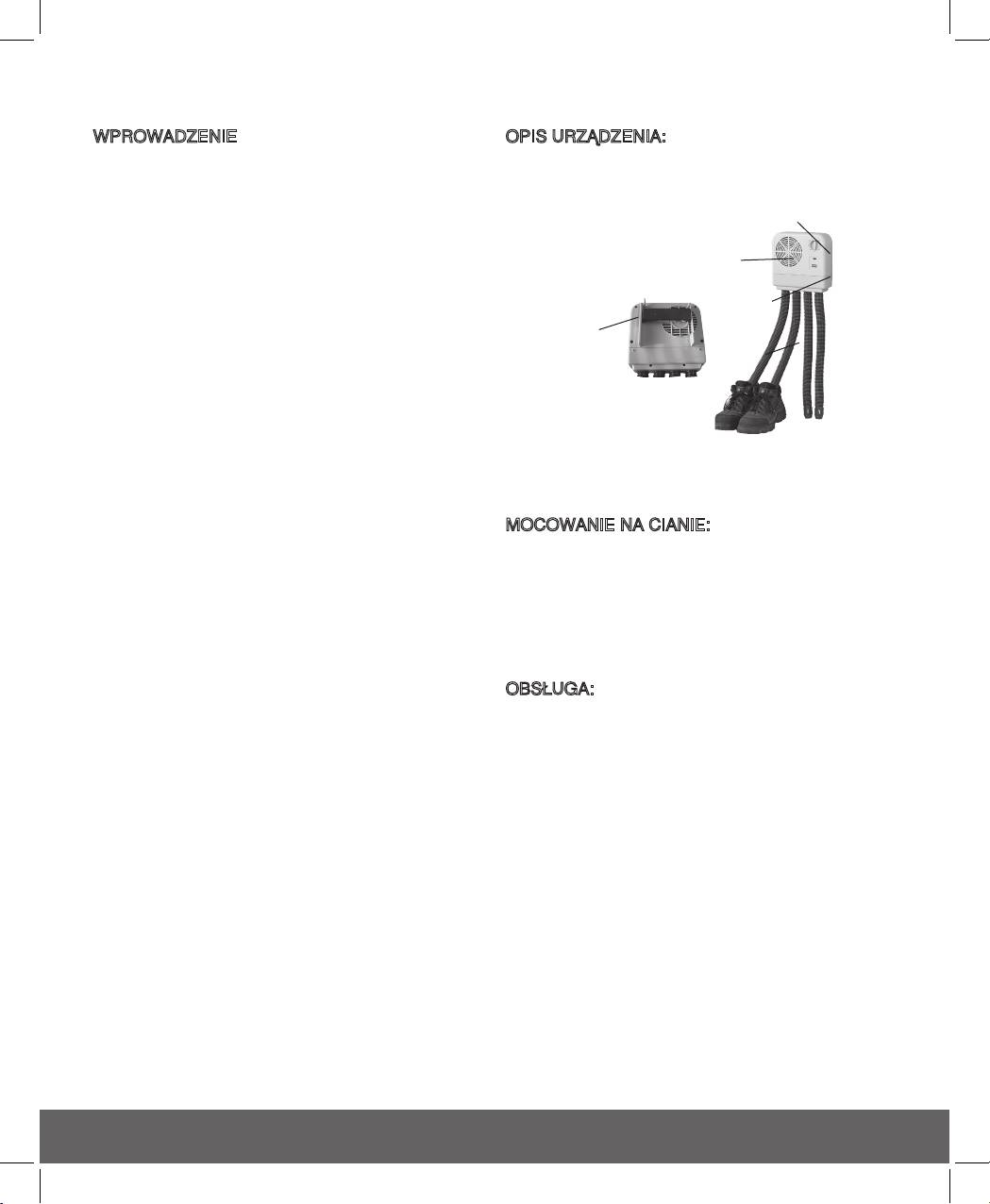 WPROWADZENIE

OPIS URZĄDZENIA:

MOCOWANIE NA CIANIE:

OBSŁUGA: